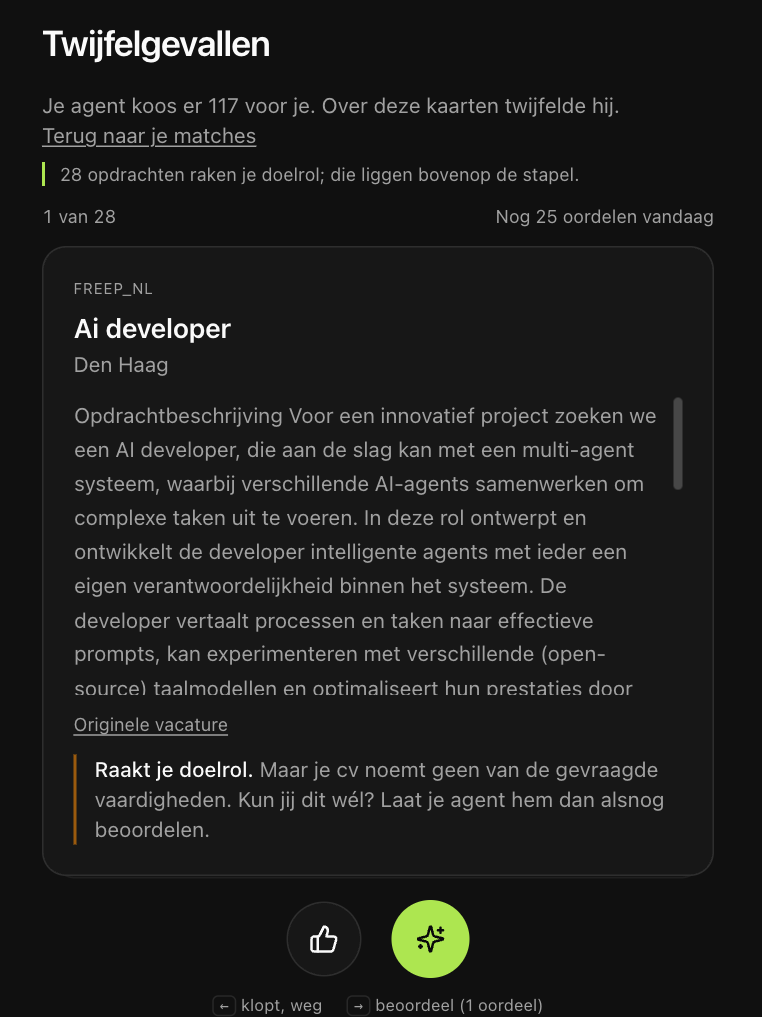 Twijfelgevallen

Je agent koos er 117 voor je. Over deze kaarten twijfelde hij.
Terug naar je matches

28 opdrachten raken je doelrol; die liggen bovenop de stapel.

1 van 28

Nog 25 oordelen vandaag

FREEP_NL

Ai developer

Den Haag

Opdrachtbeschrijving Voor een innovatief project zoeken we een AI developer, die aan de slag kan met een multi-agent systeem, waarbij verschillende AI-agents samenwerken om complexe taken uit te voeren. In deze rol ontwerpt en ontwikkelt de developer intelligente agents met ieder een eigen verantwoordelijkheid binnen het systeem. De developer vertaalt processen en taken naar effectieve prompts, kan experimenteren met verschillende (open-source) taalmodellen en optimaliseert hun prestaties door

Originele vacature

Raakt je doelrol. Maar je cv noemt geen van de gevraagde vaardigheden. Kun jij dit wél? Laat je agent hem dan alsnog beoordelen.

← klopt, weg

→ beoordeel (1 oordeel)